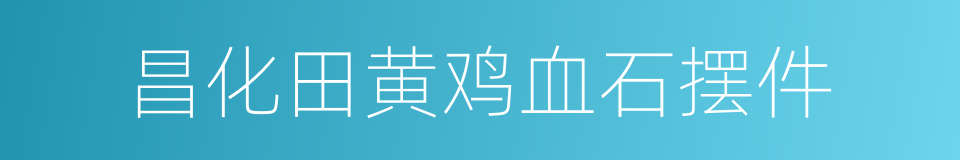 昌化田黄鸡血石摆件